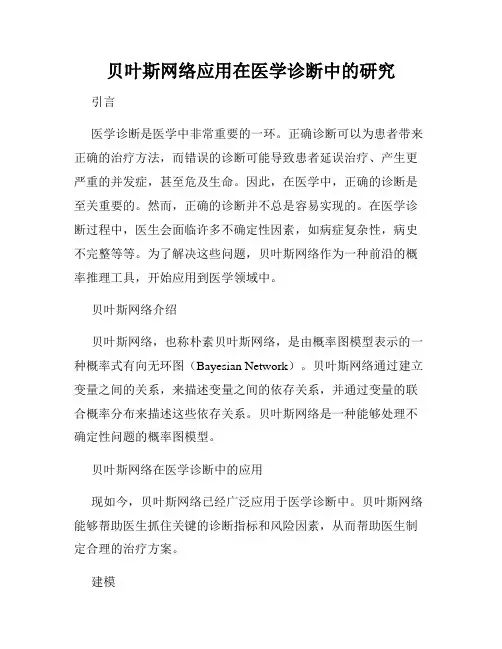 贝叶斯网络应用在医学诊断中的研究

引言

医学诊断是医学中非常重要的一环。正确诊断可以为患者带来正确的治疗方法，而错误的诊断可能导致患者延误治疗、产生更严重的并发症，甚至危及生命。因此，在医学中，正确的诊断是至关重要的。然而，正确的诊断并不总是容易实现的。在医学诊断过程中，医生会面临许多不确定性因素，如病症复杂性，病史不完整等等。为了解决这些问题，贝叶斯网络作为一种前沿的概率推理工具，开始应用到医学领域中。

贝叶斯网络介绍

贝叶斯网络，也称朴素贝叶斯网络，是由概率图模型表示的一种概率式有向无环图（Bayesian Network）。贝叶斯网络通过建立变量之间的关系，来描述变量之间的依存关系，并通过变量的联合概率分布来描述这些依存关系。贝叶斯网络是一种能够处理不确定性问题的概率图模型。

贝叶斯网络在医学诊断中的应用

现如今，贝叶斯网络已经广泛应用于医学诊断中。贝叶斯网络能够帮助医生抓住关键的诊断指标和风险因素，从而帮助医生制定合理的治疗方案。

建模